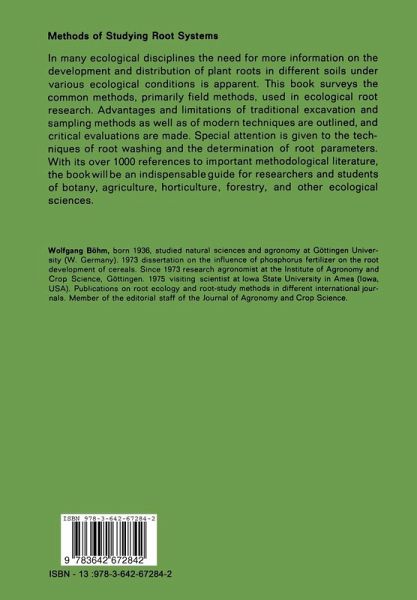 Methods of Studying Root Systems

In many ecological disciplines the need for more information on the development and distribution of plant roots in different soils under various ecological conditions is apparent. This book surveys the common methods, primarily field methods, used in ecological root research. Advantages and limitations of traditional excavation and sampling methods as well as of modern techniques are outlined, and critical evaluations are made. Special attention is given to the techniques of root washing and the determination of root parameters. With its over 1000 references to important methodological literature, the book will be an indispensable guide for researchers and students of botany, agriculture, horticulture, forestry, and other ecological sciences.

Wolfgang Böhm, born 1936, studied natural sciences and agronomy at Göttingen University (W. Germany). 1973 dissertation on the influence of phosphorus fertilizer on the root development of cereals. Since 1973 research agronomist at the Institute of Agronomy and Crop Science, Göttingen. 1975 visiting scientist at Iowa State University in Ames (Iowa, USA). Publications on root ecology and root-study methods in different international journals. Member of the editorial staff of the Journal of Agronomy and Crop Science.

ISBN 978-3-642-67284-2

9 783642 672842

ISBN - 13 :978-3-642-67284-2